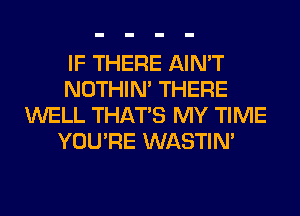 - - - -

IF THERE AIN'T
NOTHIN' THERE
WELL THAT'S MY TIME
YOU'RE WASTIN'